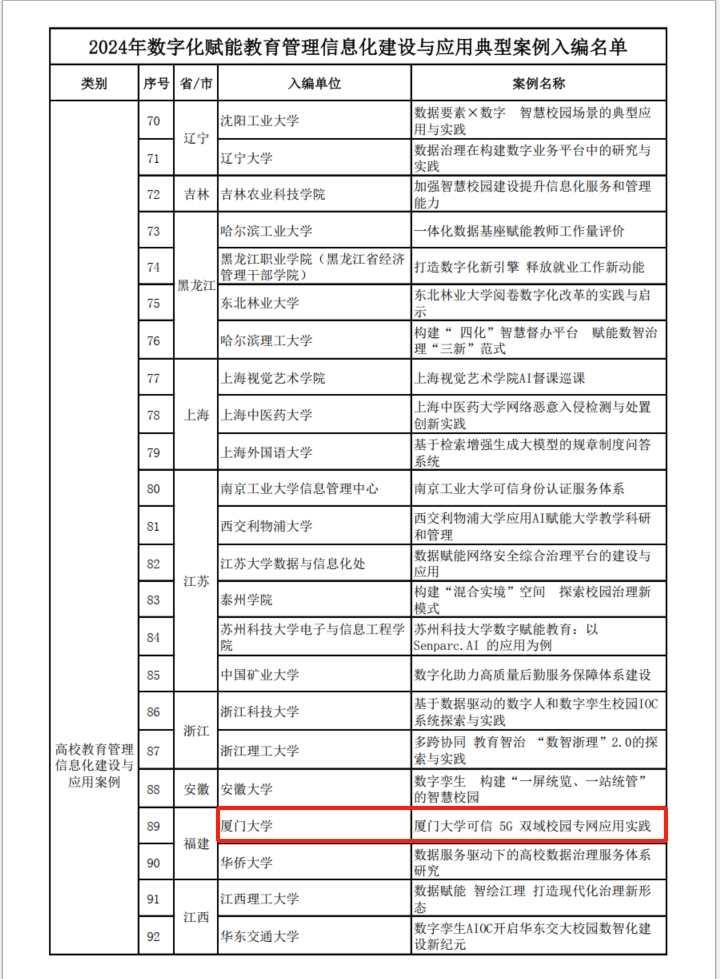 2024年数字化赋能教育管理信息化建设与应用典型案例入编名单

| 类别 | 序号 | 省/市 | 入编单位 | 案例名称 |
|---|---|---|---|---|
| 高校教育管理信息化建设与应用案例 | 70 | 辽宁 | 沈阳工业大学 | 数据要素×数字 智慧校园场景的典型应用与实践 |
| | 71 | | 辽宁大学 | 数据治理在构建数字业务平台中的研究与实践 |
| | 72 | 吉林 | 吉林农业科技学院 | 加强智慧校园建设提升信息化服务和管理能力 |
| | 73 | 黑龙江 | 哈尔滨工业大学 | 一体化数据基座赋能教师工作量评价 |
| | 74 | | 黑龙江职业学院（黑龙江省经济管理干部学院） | 打造数字化新引擎 释放就业工作新动能 |
| | 75 | | 东北林业大学 | 东北林业大学阅卷数字化改革的实践与启示 |
| | 76 | | 哈尔滨理工大学 | 构建“四化”智慧督办平台 赋能数智治理“三新”范式 |
| | 77 | 上海 | 上海视觉艺术学院 | 上海视觉艺术学院AI督课巡课 |
| | 78 | | 上海中医药大学 | 上海中医药大学网络恶意入侵检测与处置创新实践 |
| | 79 | | 上海外国语大学 | 基于检索增强生成大模型的规章制度问答系统 |
| | 80 | 江苏 | 南京工业大学信息管理中心 | 南京工业大学可信身份认证服务体系 |
| | 81 | | 西交利物浦大学 | 西交利物浦大学应用AI赋能大学教学科研和管理 |
| | 82 | | 江苏大学数据与信息化处 | 数据赋能网络安全综合治理平台的建设与应用 |
| | 83 | | 泰州学院 | 构建“混合实境”空间 探索校园治理新模式 |
| | 84 | | 苏州科技大学电子与信息工程学院 | 苏州科技大学数字赋能教育：以Senparc.AI 的应用为例 |
| | 85 | | 中国矿业大学 | 数字化助力高质量后勤服务保障体系建设 |
| | 86 | 浙江 | 浙江科技大学 | 基于数据驱动的数字人和数字孪生校园IOC系统探索与实践 |
| | 87 | | 浙江理工大学 | 多跨协同 教育智治 “数智浙理”2.0的探索与实践 |
| | 88 | 安徽 | 安徽大学 | 数字孪生 构建“一屏统览、一站统管”的智慧校园 |
| | 89 | 福建 | 厦门大学 | 厦门大学可信 5G 双域校园专网应用实践 |
| | 90 | | 华侨大学 | 数据服务驱动下的高校数据治理服务体系研究 |
| | 91 | 江西 | 江西理工大学 | 数据赋能 智绘江理 打造现代化治理新形态 |
| | 92 | | 华东交通大学 | 数字孪生AIOC开启华东交大校园数智化建设新纪元 |